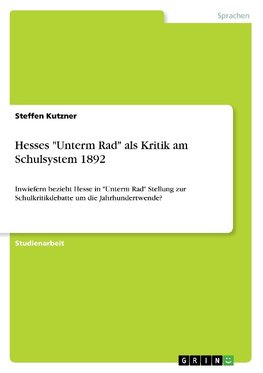 Sprachen

Steffen Kutzner

Hesses "Unterm Rad" als Kritik am Schulsystem 1892

Inwiefern bezieht Hesse in "Unterm Rad" Stellung zur Schulkritikdebatte um die Jahrhundertwende?

Studienarbeit

GRIN